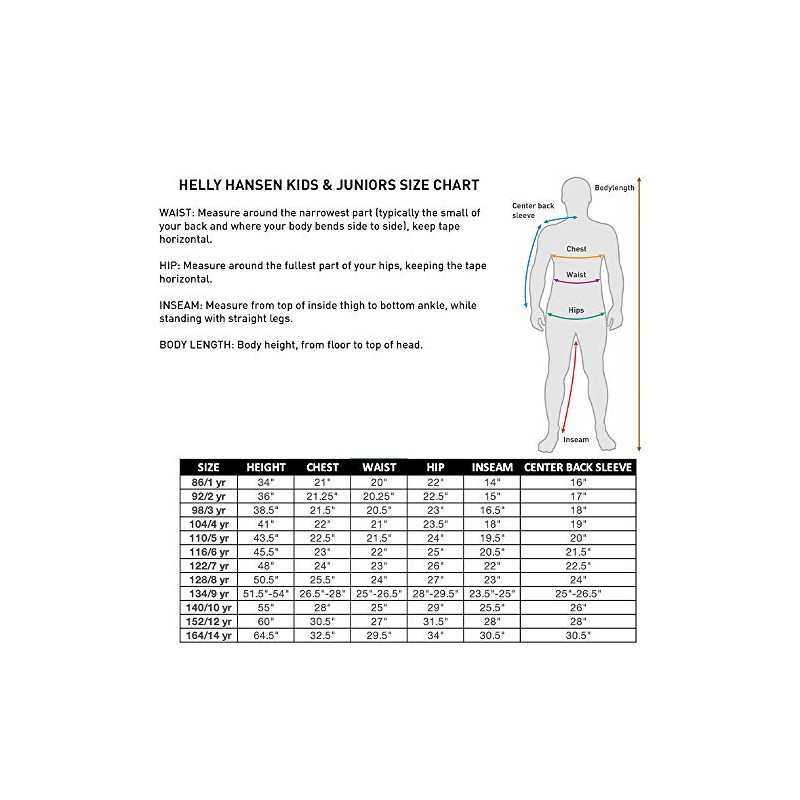 HELLY HANSEN KIDS & JUNIORS SIZE CHART

WAIST: Measure around the narrowest part (typically the small of your back and where your body bends side to side), keep tape horizontal.

HIP: Measure around the fullest part of your hips, keeping the tape horizontal.

INSEAM: Measure from top of inside thigh to bottom ankle, while standing with straight legs.

BODY LENGTH: Body height, from floor to top of head.

Center back sleeve

Bodylength

Chest

Waist

Hips

Inseam

| SIZE | HEIGHT | CHEST | WAIST | HIP | INSEAM | CENTER BACK SLEEVE |
|---|---|---|---|---|---|---|
| 86/1 yr | 34" | 21" | 20" | 22" | 14" | 16" |
| 92/2 yr | 36" | 21.25" | 20.25" | 22.5" | 15" | 17" |
| 98/3 yr | 38.5" | 21.5" | 20.5" | 23" | 16.5" | 18" |
| 104/4 yr | 41" | 22" | 21" | 23.5" | 18" | 19" |
| 110/5 yr | 43.5" | 22.5" | 21.5" | 24" | 19.5" | 20" |
| 116/6 yr | 45.5" | 23" | 22" | 25" | 20.5" | 21.5" |
| 122/7 yr | 48" | 24" | 23" | 26" | 22" | 22.5" |
| 128/8 yr | 50.5" | 25.5" | 24" | 27" | 23" | 24" |
| 134/9 yr | 51.5"-54" | 26.5"-28" | 25"-26.5" | 28"-29.5" | 23.5"-25" | 25"-26.5" |
| 140/10 yr | 55" | 28" | 25" | 29" | 25.5" | 26" |
| 152/12 yr | 60" | 30.5" | 27" | 31.5" | 28" | 28" |
| 164/14 yr | 64.5" | 32.5" | 29.5" | 34" | 30.5" | 30.5" |